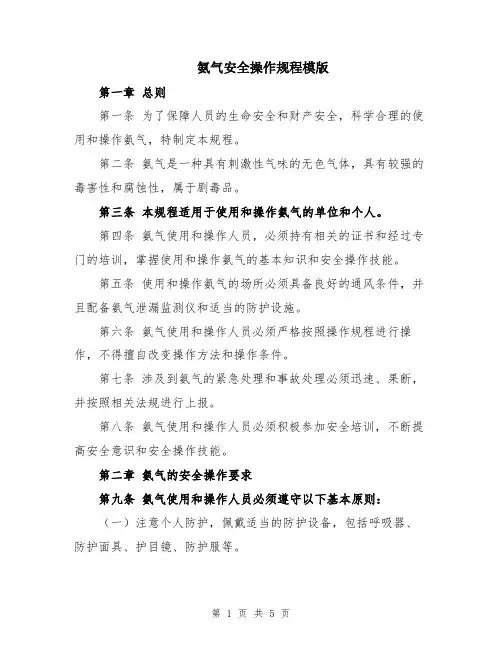 氨气安全操作规程模版

第一章 总则

第一条 为了保障人员的生命安全和财产安全，科学合理的使用和操作氨气，特制定本规程。

第二条 氨气是一种具有刺激性气味的无色气体，具有较强的毒害性和腐蚀性，属于剧毒品。

第三条 本规程适用于使用和操作氨气的单位和个人。

第四条 氨气使用和操作人员，必须持有相关的证书和经过专门的培训，掌握使用和操作氨气的基本知识和安全操作技能。

第五条 使用和操作氨气的场所必须具备良好的通风条件，并且配备氨气泄漏监测仪和适当的防护设施。

第六条 氨气使用和操作人员必须严格按照操作规程进行操作，不得擅自改变操作方法和操作条件。

第七条 涉及到氨气的紧急处理和事故处理必须迅速、果断，并按照相关法规进行上报。

第八条 氨气使用和操作人员必须积极参加安全培训，不断提高安全意识和安全操作技能。

第二章 氨气的安全操作要求

第九条 氨气使用和操作人员必须遵守以下基本原则：

（一）注意个人防护，佩戴适当的防护设备，包括呼吸器、防护面具、护目镜、防护服等。

第 1 页 共 5 页